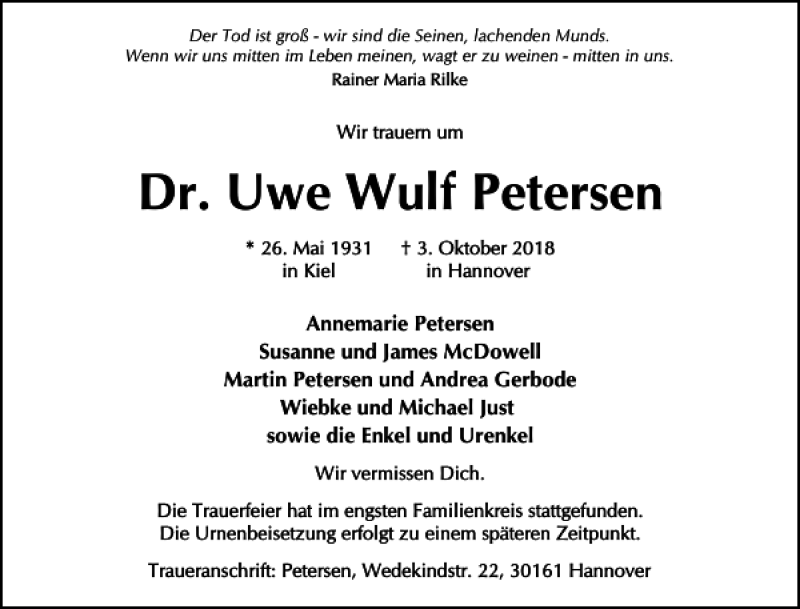 Der Tod ist groß - wir sind die Seinen, lachenden Munds.
Wenn wir uns mitten im Leben meinen, wagt er zu weinen - mitten in uns.
Rainer Maria Rilke

Wir trauern um

Dr. Uwe Wulf Petersen

* 26. Mai 1931 in Kiel
† 3. Oktober 2018 in Hannover

Annemarie Petersen
Susanne und James McDowell
Martin Petersen und Andrea Gerbode
Wiebke und Michael Just
sowie die Enkel und Urenkel

Wir vermissen Dich.

Die Trauerfeier hat im engsten Familienkreis stattgefunden.
Die Urnenbeisetzung erfolgt zu einem späteren Zeitpunkt.

Traueranschrift: Petersen, Wedekindstr. 22, 30161 Hannover